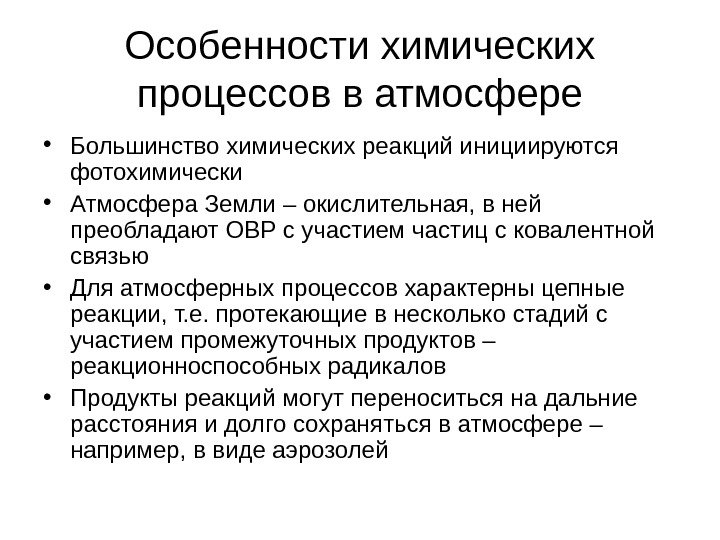 Особенности химических процессов в атмосфере

• Большинство химических реакций инициируются фотохимически
• Атмосфера Земли – окислительная, в ней преобладают ОВР с участием частиц с ковалентной связью
• Для атмосферных процессов характерны цепные реакции, т.е. протекающие в несколько стадий с участием промежуточных продуктов – реакционноспособных радикалов
• Продукты реакций могут переноситься на дальние расстояния и долго сохраняться в атмосфере – например, в виде аэрозолей